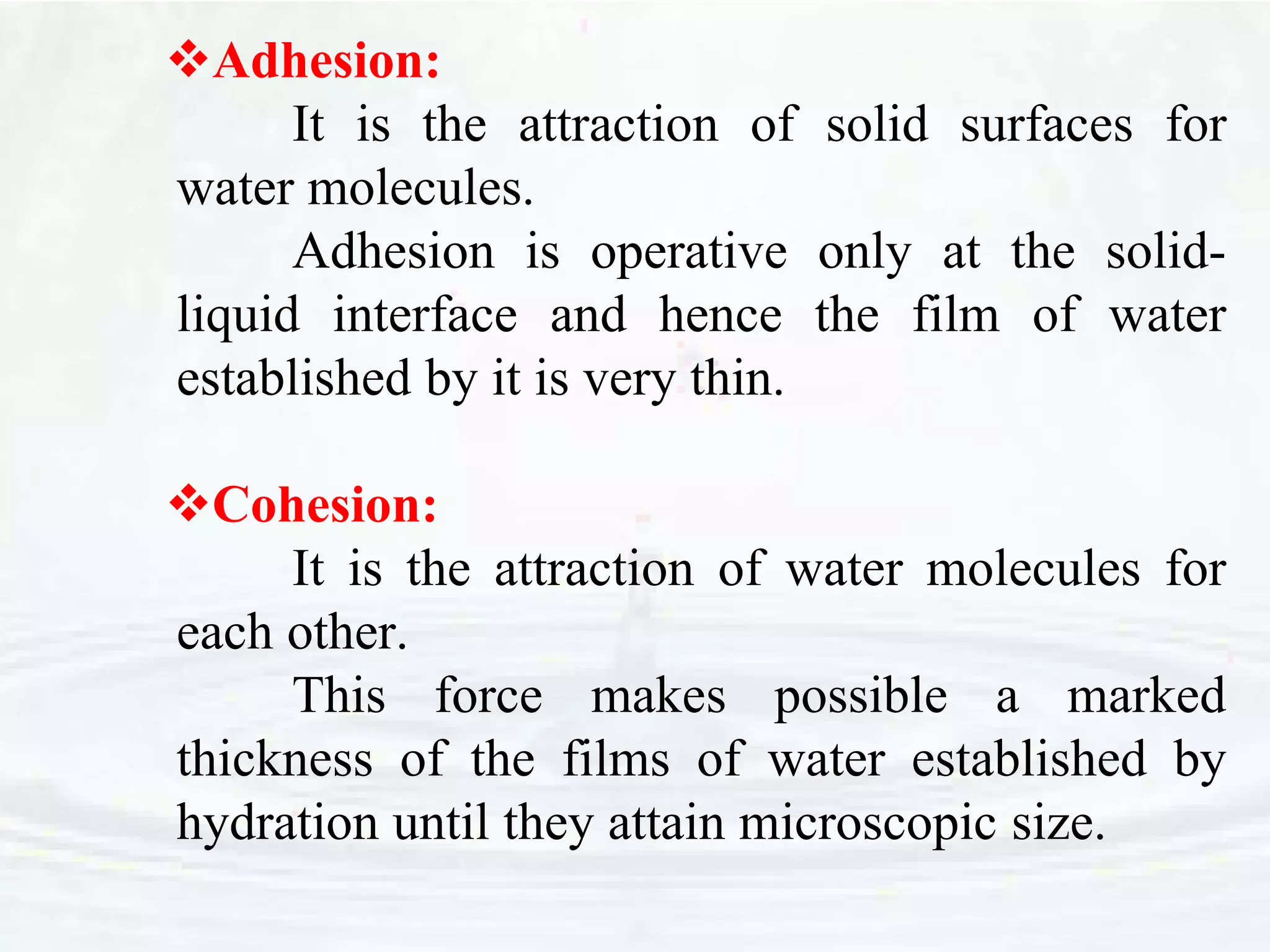 ❖Adhesion:

It is the attraction of solid surfaces for water molecules.

Adhesion is operative only at the solid-liquid interface and hence the film of water established by it is very thin.

❖Cohesion:

It is the attraction of water molecules for each other.

This force makes possible a marked thickness of the films of water established by hydration until they attain microscopic size.